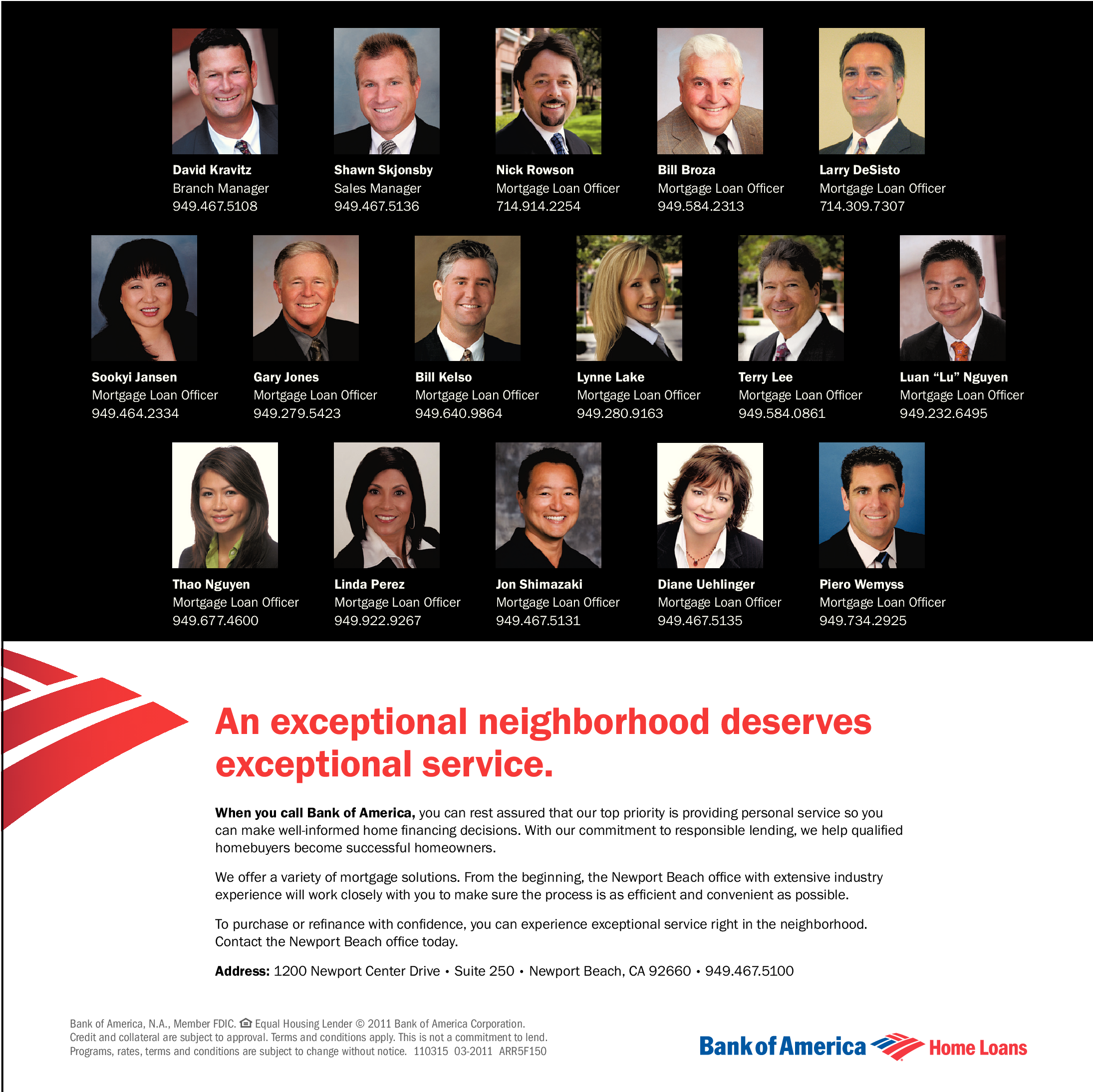 David Kravitz
Branch Manager
949.467.5108

Shawn Skjonsby
Sales Manager
949.467.5136

Nick Rowson
Mortgage Loan Officer
714.914.2254

Bill Broza
Mortgage Loan Officer
949.584.2313

Larry DeSisto
Mortgage Loan Officer
714.309.7307

Sookyi Jansen
Mortgage Loan Officer
949.464.2334

Gary Jones
Mortgage Loan Officer
949.279.5423

Bill Kelso
Mortgage Loan Officer
949.640.9864

Lynne Lake
Mortgage Loan Officer
949.280.9163

Terry Lee
Mortgage Loan Officer
949.584.0861

Luan "Lu" Nguyen
Mortgage Loan Officer
949.232.6495

Thao Nguyen
Mortgage Loan Officer
949.677.4600

Linda Perez
Mortgage Loan Officer
949.922.9267

Jon Shimazaki
Mortgage Loan Officer
949.467.5131

Diane Uehlinger
Mortgage Loan Officer
949.467.5135

Piero Wemyss
Mortgage Loan Officer
949.734.2925

An exceptional neighborhood deserves exceptional service.

When you call Bank of America, you can rest assured that our top priority is providing personal service so you can make well-informed home financing decisions. With our commitment to responsible lending, we help qualified homebuyers become successful homeowners.

We offer a variety of mortgage solutions. From the beginning, the Newport Beach office with extensive industry experience will work closely with you to make sure the process is as efficient and convenient as possible.

To purchase or refinance with confidence, you can experience exceptional service right in the neighborhood. Contact the Newport Beach office today.

Address: 1200 Newport Center Drive • Suite 250 • Newport Beach, CA 92660 • 949.467.5100

Bank of America, N.A., Member FDIC. Equal Housing Lender © 2011 Bank of America Corporation.
Credit and collateral are subject to approval. Terms and conditions apply. This is not a commitment to lend.
Programs, rates, terms and conditions are subject to change without notice. 110315 03-2011 ARR5F150

Bank of America Home Loans